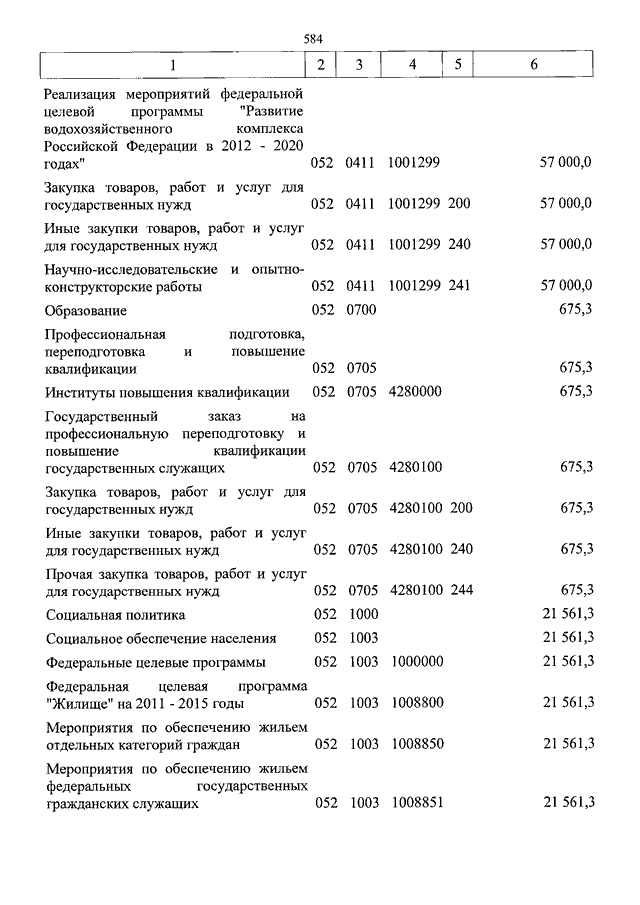 584

| 1 | 2 | 3 | 4 | 5 | 6 |
|---|---|---|---|---|---|
| Реализация мероприятий федеральной целевой программы "Развитие водохозяйственного комплекса Российской Федерации в 2012 - 2020 годах" | 052 | 0411 | 1001299 | | 57 000,0 |
| Закупка товаров, работ и услуг для государственных нужд | 052 | 0411 | 1001299 | 200 | 57 000,0 |
| Иные закупки товаров, работ и услуг для государственных нужд | 052 | 0411 | 1001299 | 240 | 57 000,0 |
| Научно-исследовательские и опытно-конструкторские работы | 052 | 0411 | 1001299 | 241 | 57 000,0 |
| Образование | 052 | 0700 | | | 675,3 |
| Профессиональная подготовка, переподготовка и повышение квалификации | 052 | 0705 | | | 675,3 |
| Институты повышения квалификации | 052 | 0705 | 4280000 | | 675,3 |
| Государственный заказ на профессиональную переподготовку и повышение квалификации государственных служащих | 052 | 0705 | 4280100 | | 675,3 |
| Закупка товаров, работ и услуг для государственных нужд | 052 | 0705 | 4280100 | 200 | 675,3 |
| Иные закупки товаров, работ и услуг для государственных нужд | 052 | 0705 | 4280100 | 240 | 675,3 |
| Прочая закупка товаров, работ и услуг для государственных нужд | 052 | 0705 | 4280100 | 244 | 675,3 |
| Социальная политика | 052 | 1000 | | | 21 561,3 |
| Социальное обеспечение населения | 052 | 1003 | | | 21 561,3 |
| Федеральные целевые программы | 052 | 1003 | 1000000 | | 21 561,3 |
| Федеральная целевая программа "Жилище" на 2011 - 2015 годы | 052 | 1003 | 1008800 | | 21 561,3 |
| Мероприятия по обеспечению жильем отдельных категорий граждан | 052 | 1003 | 1008850 | | 21 561,3 |
| Мероприятия по обеспечению жильем федеральных государственных гражданских служащих | 052 | 1003 | 1008851 | | 21 561,3 |